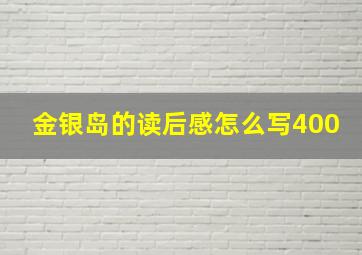 金银岛的读后感怎么写400